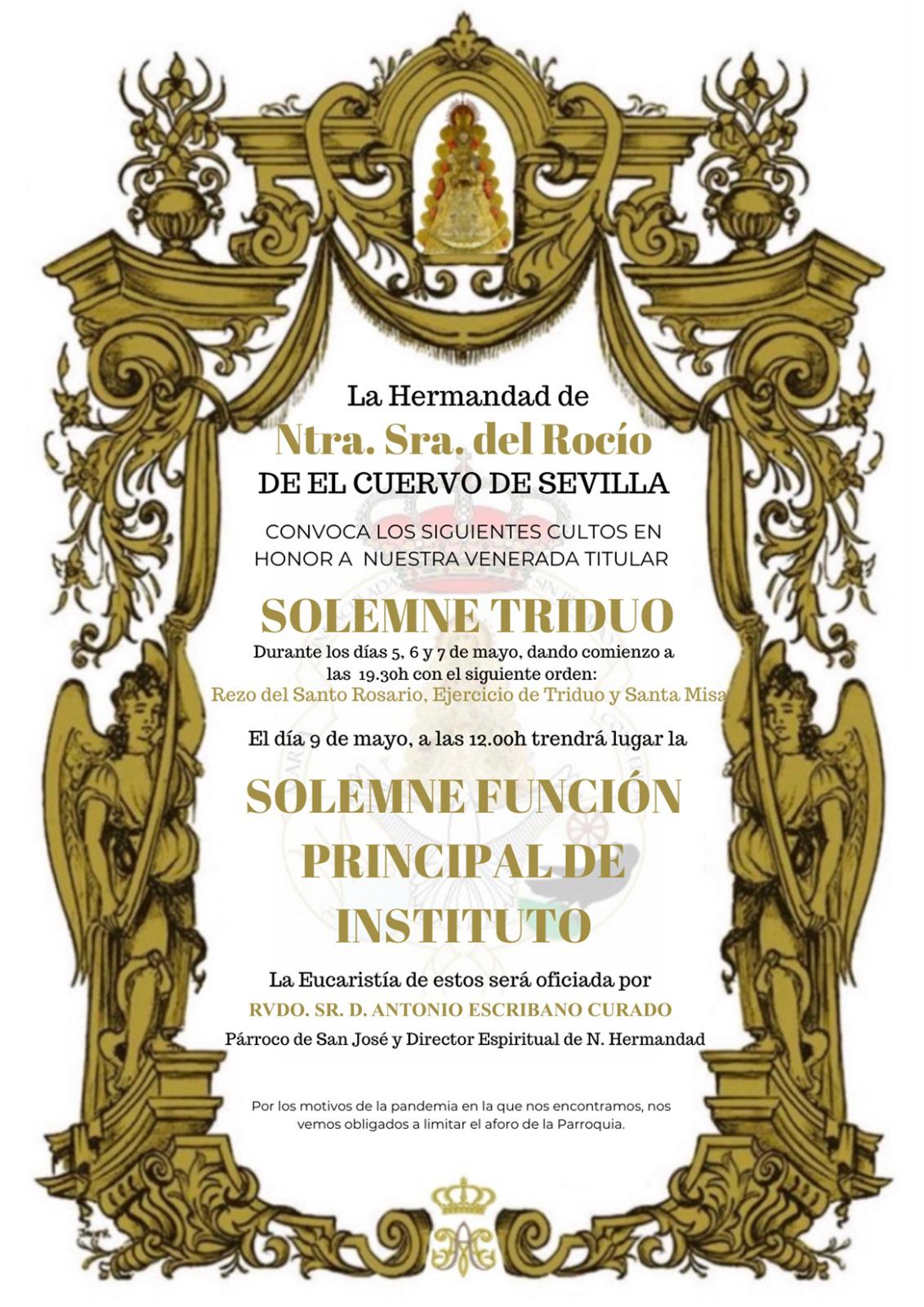 La Hermandad de

Ntra. Sra. del Rocío

DE EL CUERVO DE SEVILLA

CONVOCA LOS SIGUIENTES CULTOS EN HONOR A NUESTRA VENERADA TITULAR

SOLEMNE TRIDUO

Durante los días 5, 6 y 7 de mayo, dando comienzo a las 19.30h con el siguiente orden:

Rezo del Santo Rosario, Ejercicio de Triduo y Santa Misa

El día 9 de mayo, a las 12.00h trendrá lugar la

SOLEMNE FUNCIÓN PRINCIPAL DE INSTITUTO

La Eucaristía de estos será oficiada por

RVDO. SR. D. ANTONIO ESCRIBANO CURADO

Párroco de San José y Director Espiritual de N. Hermandad

Por los motivos de la pandemia en la que nos encontramos, nos vemos obligados a limitar el aforo de la Parroquia.